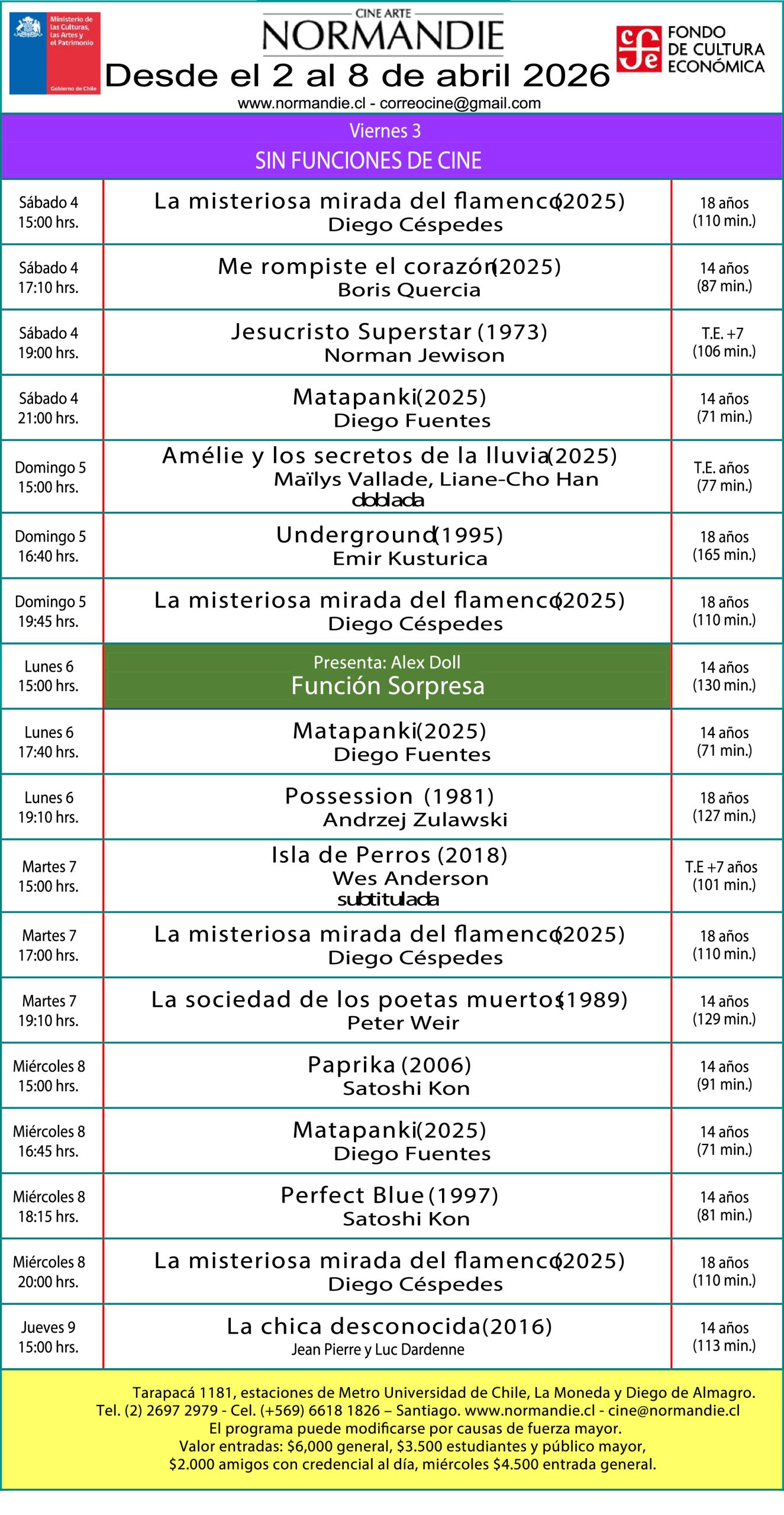 Ministerio de las Culturas, las Artes y el Patrimonio

Gobierno de Chile

CINE ARTE
NORMANDIE

FONDO DE CULTURA ECONÓMICA

Desde el 2 al 8 de abril 2026

www.normandie.cl - correocine@gmail.com

Viernes 3
SIN FUNCIONES DE CINE

| | | |
|---|---|---|
| Sábado 4 15:00 hrs. | La misteriosa mirada del flamenco (2025) Diego Céspedes | 18 años (110 min.) |
| Sábado 4 17:10 hrs. | Me rompiste el corazón (2025) Boris Quercia | 14 años (87 min.) |
| Sábado 4 19:00 hrs. | Jesucristo Superstar (1973) Norman Jewison | T.E. +7 (106 min.) |
| Sábado 4 21:00 hrs. | Matapanki (2025) Diego Fuentes | 14 años (71 min.) |
| Domingo 5 15:00 hrs. | Amélie y los secretos de la lluvia (2025) Maïlys Vallade, Liane-Cho Han doblada | T.E. años (77 min.) |
| Domingo 5 16:40 hrs. | Underground (1995) Emir Kusturica | 18 años (165 min.) |
| Domingo 5 19:45 hrs. | La misteriosa mirada del flamenco (2025) Diego Céspedes | 18 años (110 min.) |
| Lunes 6 15:00 hrs. | Presenta: Alex Doll Función Sorpresa | 14 años (130 min.) |
| Lunes 6 17:40 hrs. | Matapanki (2025) Diego Fuentes | 14 años (71 min.) |
| Lunes 6 19:10 hrs. | Possession (1981) Andrzej Zulawski | 18 años (127 min.) |
| Martes 7 15:00 hrs. | Isla de Perros (2018) Wes Anderson subtitulada | T.E +7 años (101 min.) |
| Martes 7 17:00 hrs. | La misteriosa mirada del flamenco (2025) Diego Céspedes | 18 años (110 min.) |
| Martes 7 19:10 hrs. | La sociedad de los poetas muertos (1989) Peter Weir | 14 años (129 min.) |
| Miércoles 8 15:00 hrs. | Paprika (2006) Satoshi Kon | 14 años (91 min.) |
| Miércoles 8 16:45 hrs. | Matapanki (2025) Diego Fuentes | 14 años (71 min.) |
| Miércoles 8 18:15 hrs. | Perfect Blue (1997) Satoshi Kon | 14 años (81 min.) |
| Miércoles 8 20:00 hrs. | La misteriosa mirada del flamenco (2025) Diego Céspedes | 18 años (110 min.) |
| Jueves 9 15:00 hrs. | La chica desconocida (2016) Jean Pierre y Luc Dardenne | 14 años (113 min.) |

Tarapacá 1181, estaciones de Metro Universidad de Chile, La Moneda y Diego de Almagro.
Tel. (2) 2697 2979 - Cel. (+569) 6618 1826 – Santiago. www.normandie.cl - cine@normandie.cl
El programa puede modificarse por causas de fuerza mayor.
Valor entradas: $6,000 general, $3.500 estudiantes y público mayor,
$2.000 amigos con credencial al día, miércoles $4.500 entrada general.